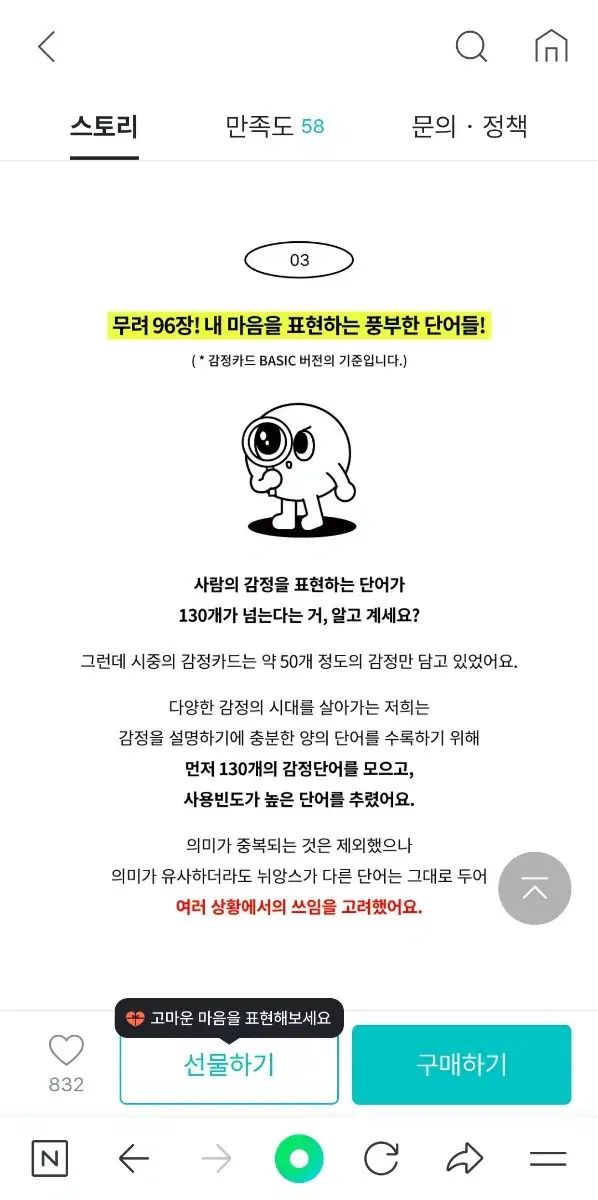 스토리
만족도 58
문의 · 정책

03

무려 96장! 내 마음을 표현하는 풍부한 단어들!
( * 감정카드 BASIC 버전의 기준입니다.)

사람의 감정을 표현하는 단어가
130개가 넘는다는 거, 알고 계세요?

그런데 시중의 감정카드는 약 50개 정도의 감정만 담고 있었어요.

다양한 감정의 시대를 살아가는 저희는
감정을 설명하기에 충분한 양의 단어를 수록하기 위해
먼저 130개의 감정단어를 모으고,
사용빈도가 높은 단어를 추렸어요.

의미가 중복되는 것은 제외했으나
의미가 유사하더라도 뉘앙스가 다른 단어는 그대로 두어
여러 상황에서의 쓰임을 고려했어요.

고마운 마음을 표현해보세요
832
선물하기
구매하기

N